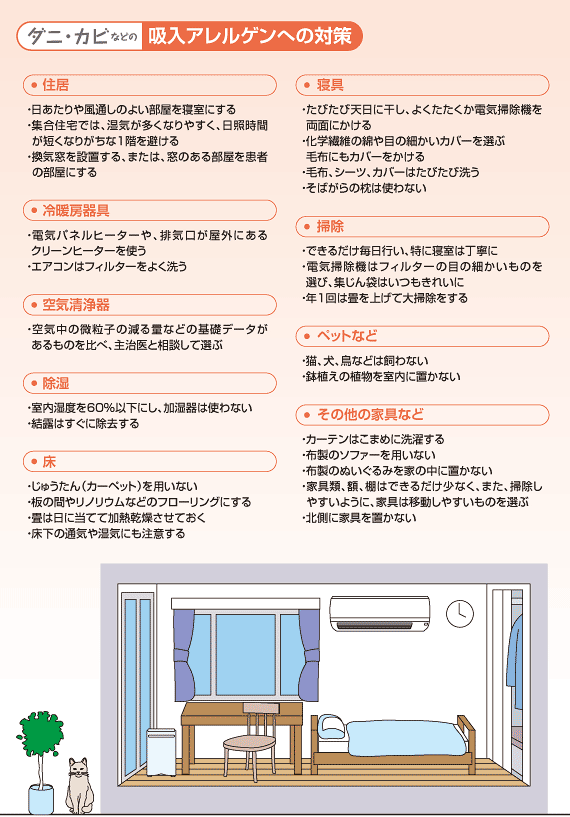 ダニ・カビなどの 吸入アレルゲンへの対策

● 住居

・日あたりや風通しのよい部屋を寝室にする
・集合住宅では、湿気が多くなりやすく、日照時間が短くなりがちな1階を避ける
・換気窓を設置する、または、窓のある部屋を患者の部屋にする

● 冷暖房器具

・電気パネルヒーターや、排気口が屋外にあるクリーンヒーターを使う
・エアコンはフィルターをよく洗う

● 空気清浄器

・空気中の微粒子の減る量などの基礎データがあるものを比べ、主治医と相談して選ぶ

● 除湿

・室内湿度を60%以下にし、加湿器は使わない
・結露はすぐに除去する

● 床

・じゅうたん(カーペット)を用いない
・板の間やリノリウムなどのフローリングにする
・畳は日に当てて加熱乾燥させておく
・床下の通気や湿気にも注意する

● 寝具

・たびたび天日に干し、よくたたくか電気掃除機を両面にかける
・化学繊維の綿や目の細かいカバーを選ぶ 毛布にもカバーをかける
・毛布、シーツ、カバーはたびたび洗う
・そばがらの枕は使わない

● 掃除

・できるだけ毎日行い、特に寝室は丁寧に
・電気掃除機はフィルターの目の細かいものを選び、集じん袋はいつもきれいに
・年1回は畳を上げて大掃除をする

● ペットなど

・猫、犬、鳥などは飼わない
・鉢植えの植物を室内に置かない

● その他の家具など

・カーテンはこまめに洗濯する
・布製のソファーを用いない
・布製のぬいぐるみを家の中に置かない
・家具類、額、棚はできるだけ少なく、また、掃除しやすいように、家具は移動しやすいものを選ぶ
・北側に家具を置かない